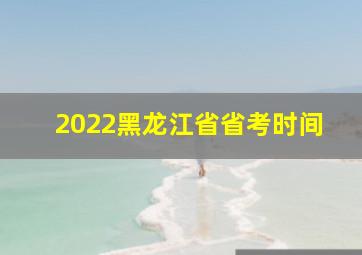 2022黑龙江省省考时间